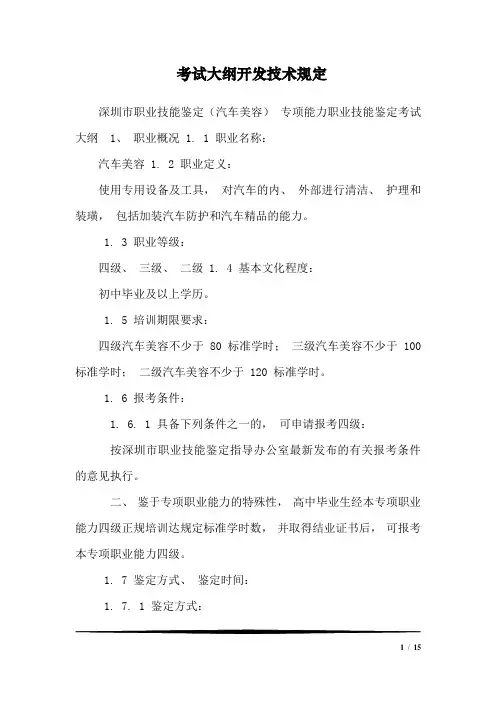 考试大纲开发技术规定

深圳市职业技能鉴定（汽车美容） 专项能力职业技能鉴定考试大纲 1、 职业概况 1. 1 职业名称：

汽车美容 1. 2 职业定义：

使用专用设备及工具， 对汽车的内、 外部进行清洁、 护理和装璜， 包括加装汽车防护和汽车精品的能力。

1. 3 职业等级：

四级、 三级、 二级 1. 4 基本文化程度：

初中毕业及以上学历。

1. 5 培训期限要求：

四级汽车美容不少于 80 标准学时； 三级汽车美容不少于 100 标准学时； 二级汽车美容不少于 120 标准学时。

1. 6 报考条件：

1. 6. 1 具备下列条件之一的， 可申请报考四级：

按深圳市职业技能鉴定指导办公室最新发布的有关报考条件的意见执行。

二、 鉴于专项职业能力的特殊性， 高中毕业生经本专项职业能力四级正规培训达规定标准学时数， 并取得结业证书后， 可报考本专项职业能力四级。

1. 7 鉴定方式、 鉴定时间：

1. 7. 1 鉴定方式：

1 / 15